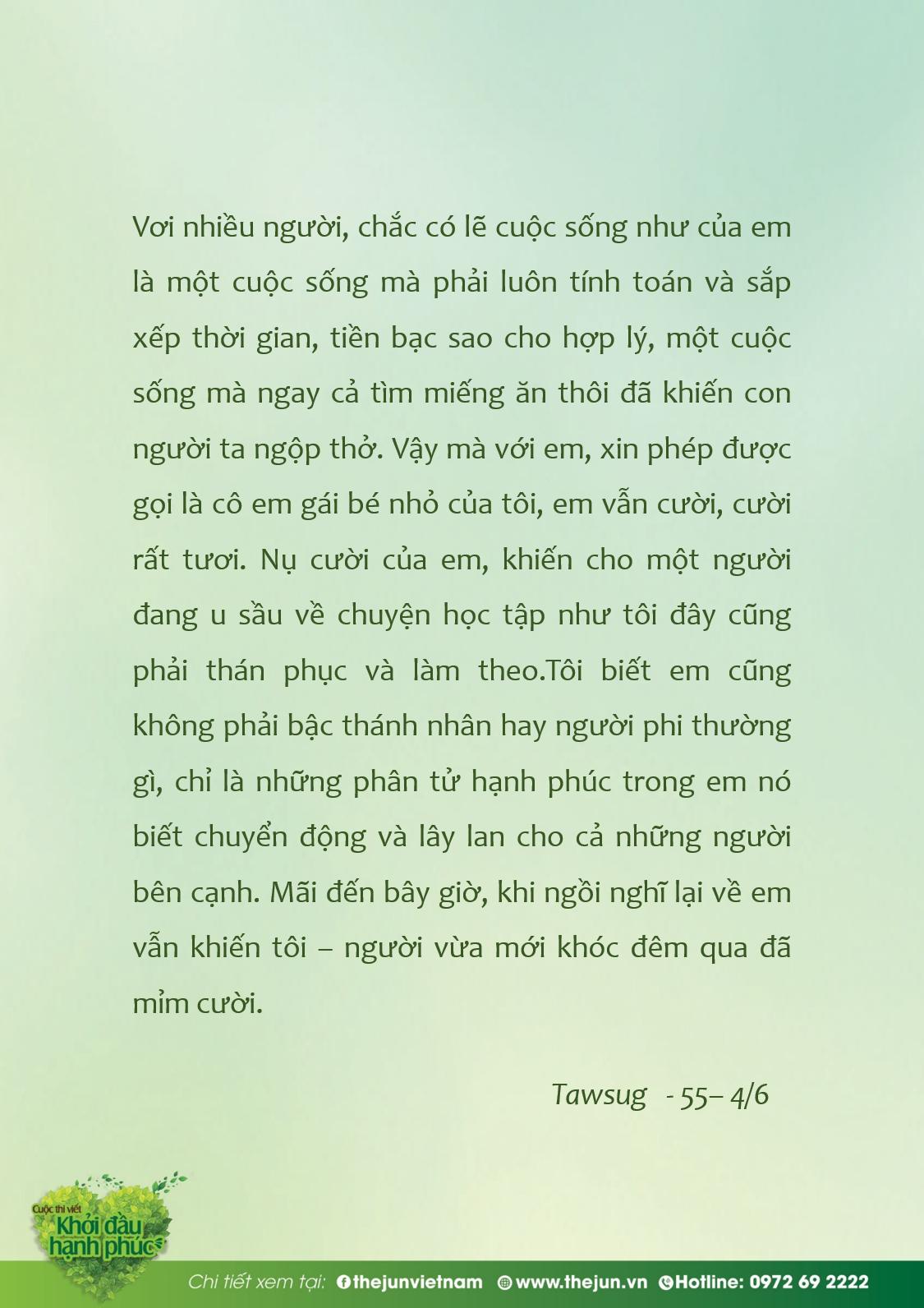 Vơi nhiều người, chắc có lẽ cuộc sống như của em là một cuộc sống mà phải luôn tính toán và sắp xếp thời gian, tiền bạc sao cho hợp lý, một cuộc sống mà ngay cả tìm miếng ăn thôi đã khiến con người ta ngộp thở. Vậy mà với em, xin phép được gọi là cô em gái bé nhỏ của tôi, em vẫn cười, cười rất tươi. Nụ cười của em, khiến cho một người đang u sầu về chuyện học tập như tôi đây cũng phải thán phục và làm theo.Tôi biết em cũng không phải bậc thánh nhân hay người phi thường gì, chỉ là những phân tử hạnh phúc trong em nó biết chuyển động và lây lan cho cả những người bên cạnh. Mãi đến bây giờ, khi ngồi nghĩ lại về em vẫn khiến tôi – người vừa mới khóc đêm qua đã mỉm cười.

Tawsug - 55– 4/6

Cuộc thi viết Khởi đầu hạnh phúc

Chi tiết xem tại: thejunvietnam www.thejun.vn Hotline: 0972 69 2222